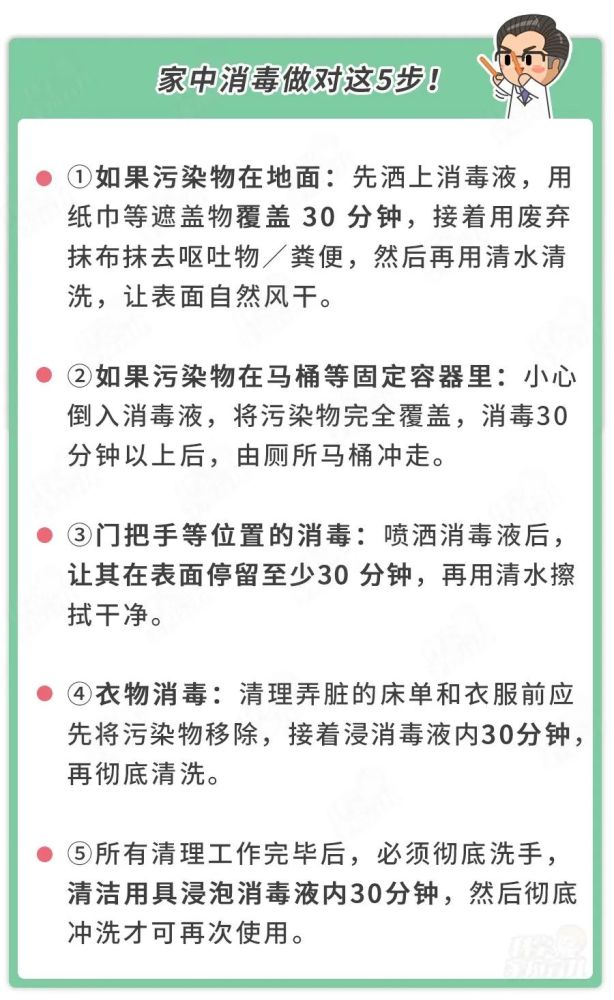 家中消毒做对这5步！

①如果污染物在地面：先洒上消毒液，用纸巾等遮盖物覆盖 30 分钟，接着用废弃抹布抹去呕吐物／粪便，然后再用清水清洗，让表面自然风干。

②如果污染物在马桶等固定容器里：小心倒入消毒液，将污染物完全覆盖，消毒30分钟以上后，由厕所马桶冲走。

③门把手等位置的消毒：喷洒消毒液后，让其在表面停留至少30 分钟，再用清水擦拭干净。

④衣物消毒：清理弄脏的床单和衣服前应先将污染物移除，接着浸消毒液内30分钟，再彻底清洗。

⑤所有清理工作完毕后，必须彻底洗手，清洁用具浸泡消毒液内30分钟，然后彻底冲洗才可再次使用。